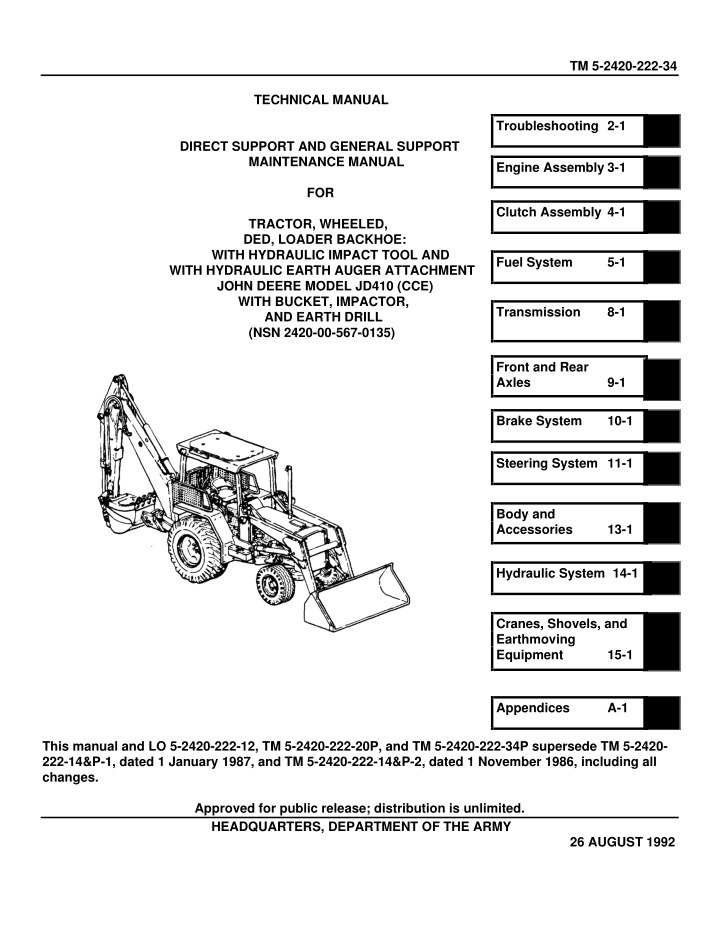 TM 5-2420-222-34

TECHNICAL MANUAL

DIRECT SUPPORT AND GENERAL SUPPORT MAINTENANCE MANUAL

FOR

TRACTOR, WHEELED, DED, LOADER BACKHOE: WITH HYDRAULIC IMPACT TOOL AND WITH HYDRAULIC EARTH AUGER ATTACHMENT JOHN DEERE MODEL JD410 (CCE) WITH BUCKET, IMPACTOR, AND EARTH DRILL (NSN 2420-00-567-0135)

Troubleshooting 2-1

Engine Assembly 3-1

Clutch Assembly 4-1

Fuel System 5-1

Transmission 8-1

Front and Rear Axles 9-1

Brake System 10-1

Steering System 11-1

Body and Accessories 13-1

Hydraulic System 14-1

Cranes, Shovels, and Earthmoving Equipment 15-1

Appendices A-1

This manual and LO 5-2420-222-12, TM 5-2420-222-20P, and TM 5-2420-222-34P supersede TM 5-2420-222-14&P-1, dated 1 January 1987, and TM 5-2420-222-14&P-2, dated 1 November 1986, including all changes.

Approved for public release; distribution is unlimited.

HEADQUARTERS, DEPARTMENT OF THE ARMY

26 AUGUST 1992